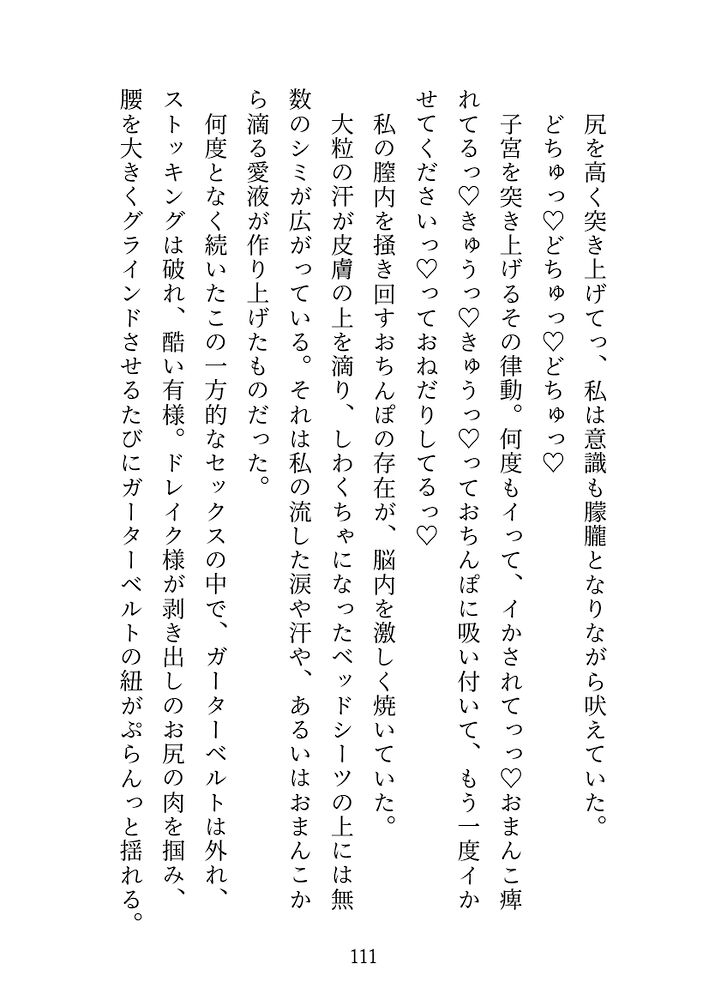 尻を高く突き上げてっ、私は意識も朦朧となりながら吠えていた。

どちゅっ♡どちゅっ♡どちゅっ♡

子宮を突き上げるその律動。何度もイって、イかされてっっ♡おまんこ痺れてるっ♡きゅうっ♡きゅうっ♡っておちんぽに吸い付いて、もう一度イかせてくださいっ♡っておねだりしてるっ♡

私の膣内を掻き回すおちんぽの存在が、脳内を激しく焼いていた。

大粒の汗が皮膚の上を滴り、しわくちゃになったベッドシーツの上には無数のシミが広がっている。それは私の流した涙や汗や、あるいはおまんこから滴る愛液が作り上げたものだった。

何度となく続いたこの一方的なセックスの中で、ガーターベルトは外れ、ストッキングは破れ、酷い有様。ドレイク様が剥き出しのお尻の肉を掴み、腰を大きくグラインドさせるたびにガーターベルトの紐がぷらんっと揺れる。

111